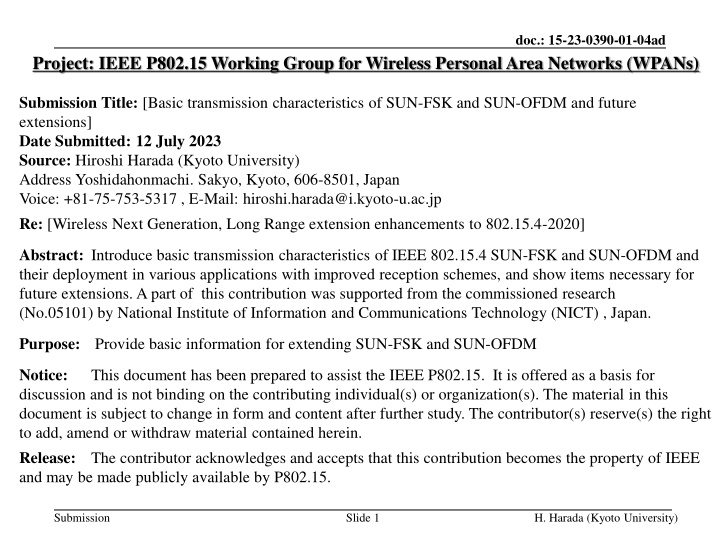 doc.: 15-23-0390-01-04ad

Project: IEEE P802.15 Working Group for Wireless Personal Area Networks (WPANs)

Submission Title: [Basic transmission characteristics of SUN-FSK and SUN-OFDM and future extensions]
Date Submitted: 12 July 2023
Source: Hiroshi Harada (Kyoto University)
Address Yoshidahonmachi. Sakyo, Kyoto, 606-8501, Japan
Voice: +81-75-753-5317 , E-Mail: hiroshi.harada@i.kyoto-u.ac.jp

Re: [Wireless Next Generation, Long Range extension enhancements to 802.15.4-2020]

Abstract: Introduce basic transmission characteristics of IEEE 802.15.4 SUN-FSK and SUN-OFDM and their deployment in various applications with improved reception schemes, and show items necessary for future extensions. A part of this contribution was supported from the commissioned research (No.05101) by National Institute of Information and Communications Technology (NICT) , Japan.

Purpose: Provide basic information for extending SUN-FSK and SUN-OFDM

Notice: This document has been prepared to assist the IEEE P802.15. It is offered as a basis for discussion and is not binding on the contributing individual(s) or organization(s). The material in this document is subject to change in form and content after further study. The contributor(s) reserve(s) the right to add, amend or withdraw material contained herein.

Release: The contributor acknowledges and accepts that this contribution becomes the property of IEEE and may be made publicly available by P802.15.

Submission Slide 1 H. Harada (Kyoto University)